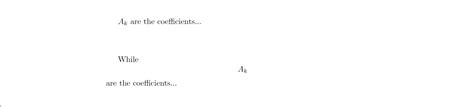 $A_k$ are the coefficients...

While

$A_k$

are the coefficients...